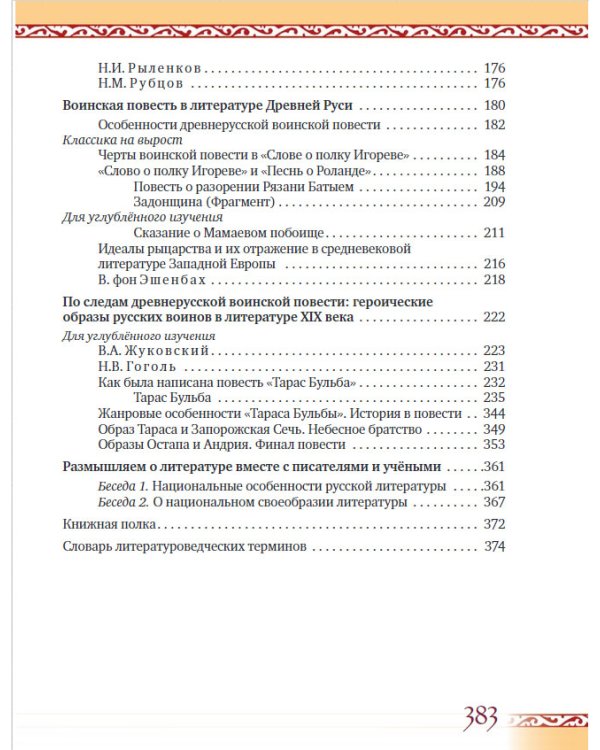 Н.И. Рыленков 176
Н.М. Рубцов 176

Воинская повесть в литературе Древней Руси 180

Особенности древнерусской воинской повести 182

Классика на вырост
Черты воинской повести в «Слове о полку Игореве» 184
«Слово о полку Игореве» и «Песнь о Роланде» 188
Повесть о разорении Рязани Батыем 194
Задонщина (Фрагмент) 209

Для углублённого изучения
Сказание о Мамаевом побоище 211
Идеалы рыцарства и их отражение в средневековой литературе Западной Европы 216
В. фон Эшенбах 218

По следам древнерусской воинской повести: героические образы русских воинов в литературе XIX века 222

Для углублённого изучения
В.А. Жуковский 223
Н.В. Гоголь 231
Как была написана повесть «Тарас Бульба» 232
Тарас Бульба 235
Жанровые особенности «Тараса Бульбы». История в повести 344
Образ Тараса и Запорожская Сечь. Небесное братство 349
Образы Остапа и Андрия. Финал повести 353

Размышляем о литературе вместе с писателями и учёными 361

Беседа 1. Национальные особенности русской литературы 361
Беседа 2. О национальном своеобразии литературы 367

Книжная полка 372

Словарь литературоведческих терминов 374

383